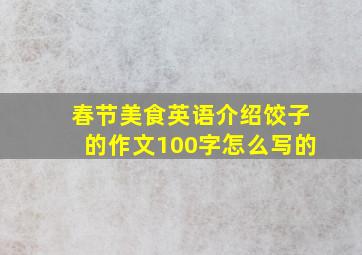 春节美食英语介绍饺子的作文100字怎么写的